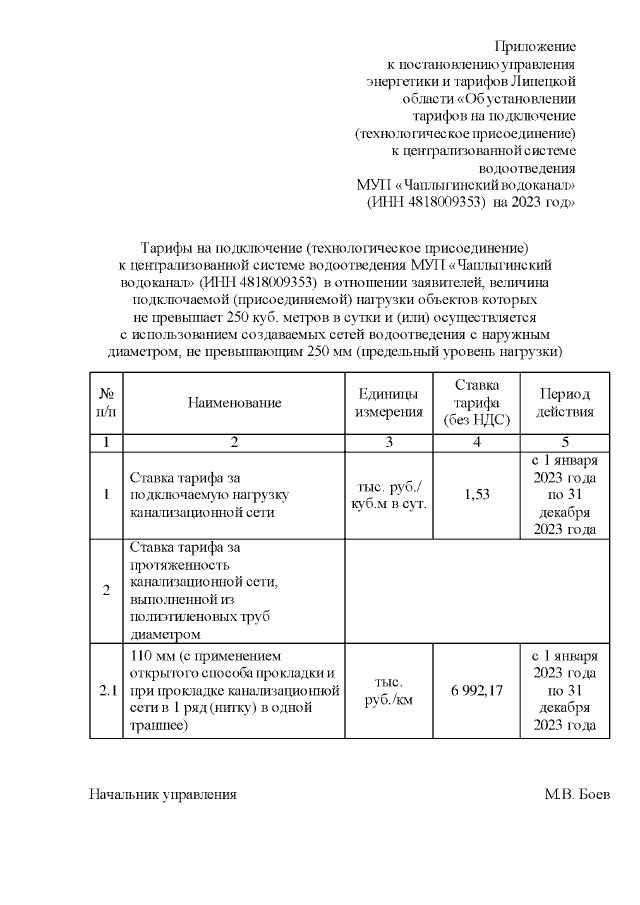 Приложение
к постановлению управления энергетики и тарифов Липецкой области «Об установлении тарифов на подключение (технологическое присоединение) к централизованной системе водоотведения МУП «Чаплыгинский водоканал» (ИНН 4818009353) на 2023 год»

Тарифы на подключение (технологическое присоединение) к централизованной системе водоотведения МУП «Чаплыгинский водоканал» (ИНН 4818009353) в отношении заявителей, величина подключаемой (присоединяемой) нагрузки объектов которых не превышает 250 куб. метров в сутки и (или) осуществляется с использованием создаваемых сетей водоотведения с наружным диаметром, не превышающим 250 мм (предельный уровень нагрузки)

| № п/п | Наименование | Единицы измерения | Ставка тарифа (без НДС) | Период действия |
|---|---|---|---|---|
| 1 | 2 | 3 | 4 | 5 |
| 1 | Ставка тарифа за подключаемую нагрузку канализационной сети | тыс. руб./ куб.м в сут. | 1,53 | с 1 января 2023 года по 31 декабря 2023 года |
| 2 | Ставка тарифа за протяженность канализационной сети, выполненной из полиэтиленовых труб диаметром | | | |
| 2.1 | 110 мм (с применением открытого способа прокладки и при прокладке канализационной сети в 1 ряд (нитку) в одной траншее) | тыс. руб./км | 6 992,17 | с 1 января 2023 года по 31 декабря 2023 года |

Начальник управления М.В. Боев